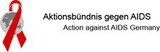 Aktionsbündnis gegen AIDS
Action against AIDS Germany